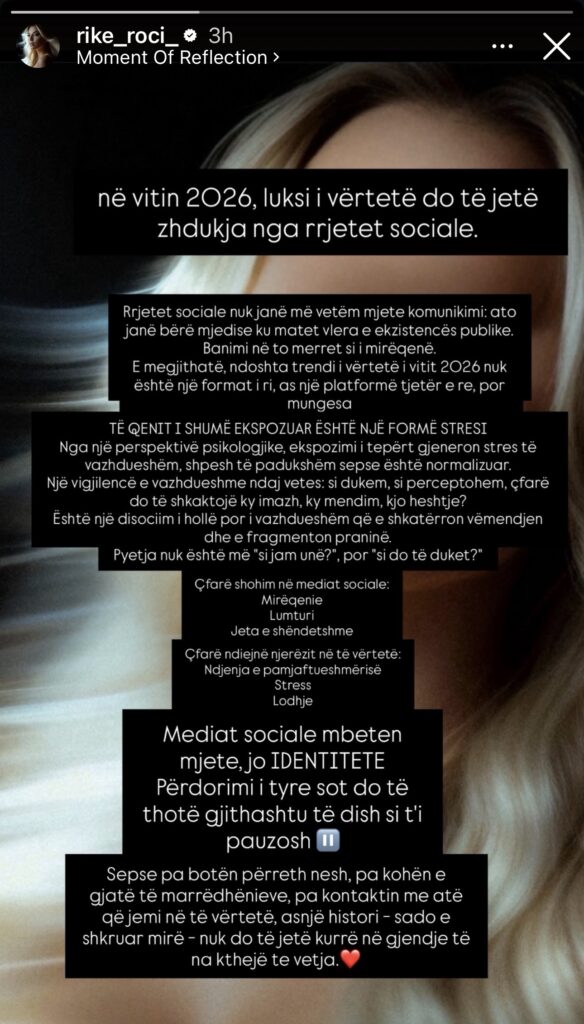 rike_roci_ 3h
Moment Of Reflection >

në vitin 2026, luksi i vërtetë do të jetë zhdukja nga rrjetet sociale.

Rrjetet sociale nuk janë më vetëm mjete komunikimi: ato janë bërë mjedise ku matet vlera e ekzistencës publike. Banimi në to merret si i mirëqenë. E megjithatë, ndoshta trendi i vërtetë i vitit 2026 nuk është një format i ri, as një platformë tjetër e re, por mungesa

TË QENIT I SHUMË EKSPOZUAR ËSHTË NJË FORMË STRESI
Nga një perspektivë psikologjike, ekspozimi i tepërt gjeneron stres të vazhdueshëm, shpesh të padukshëm sepse është normalizuar. Një vigjilencë e vazhdueshme ndaj vetes: si dukem, si perceptohem, çfarë do të shkaktojë ky imazh, ky mendim, kjo heshtje? Është një disociim i hollë por i vazhdueshëm që e shkatërron vëmendjen dhe e fragmenton praninë. Pyetja nuk është më "si jam unë?", por "si do të duket?"

Çfarë shohim në mediat sociale:
Mirëqenie
Lumturi
Jeta e shëndetshme

Çfarë ndiejnë njerëzit në të vërtetë:
Ndjenja e pamjaftueshmërisë
Stress
Lodhje

Mediat sociale mbeten mjete, jo IDENTITETE
Përdorimi i tyre sot do të thotë gjithashtu të dish si t'i pauzosh ⏸️

Sepse pa botën përreth nesh, pa kohën e gjatë të marrëdhënieve, pa kontaktin me atë që jemi në të vërtetë, asnjë histori - sado e shkruar mirë - nuk do të jetë kurrë në gjendje të na kthejë te vetja.❤️